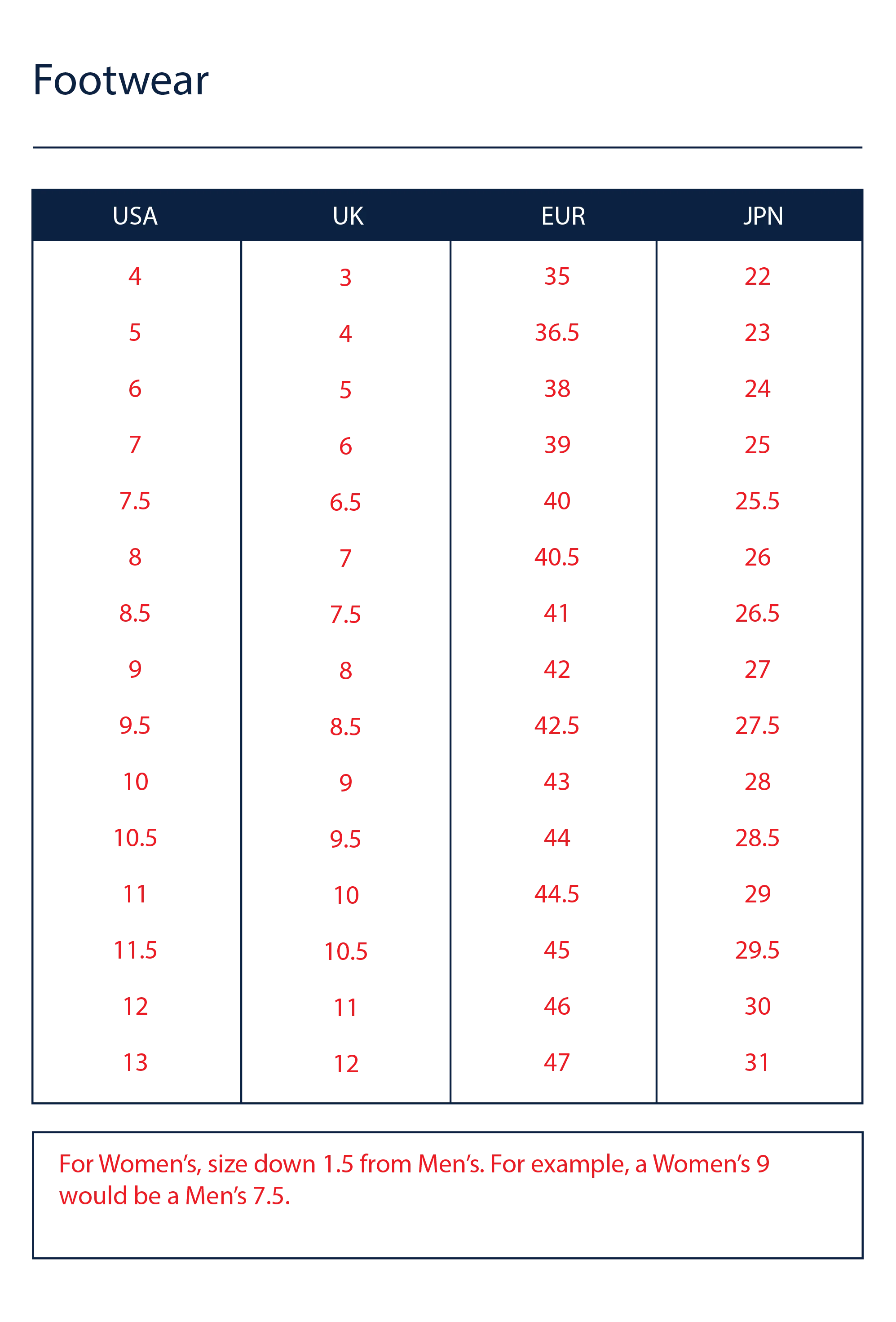 Footwear

| USA | UK | EUR | JPN |
|---|---|---|---|
| 4 | 3 | 35 | 22 |
| 5 | 4 | 36.5 | 23 |
| 6 | 5 | 38 | 24 |
| 7 | 6 | 39 | 25 |
| 7.5 | 6.5 | 40 | 25.5 |
| 8 | 7 | 40.5 | 26 |
| 8.5 | 7.5 | 41 | 26.5 |
| 9 | 8 | 42 | 27 |
| 9.5 | 8.5 | 42.5 | 27.5 |
| 10 | 9 | 43 | 28 |
| 10.5 | 9.5 | 44 | 28.5 |
| 11 | 10 | 44.5 | 29 |
| 11.5 | 10.5 | 45 | 29.5 |
| 12 | 11 | 46 | 30 |
| 13 | 12 | 47 | 31 |

For Women's, size down 1.5 from Men's. For example, a Women's 9 would be a Men's 7.5.